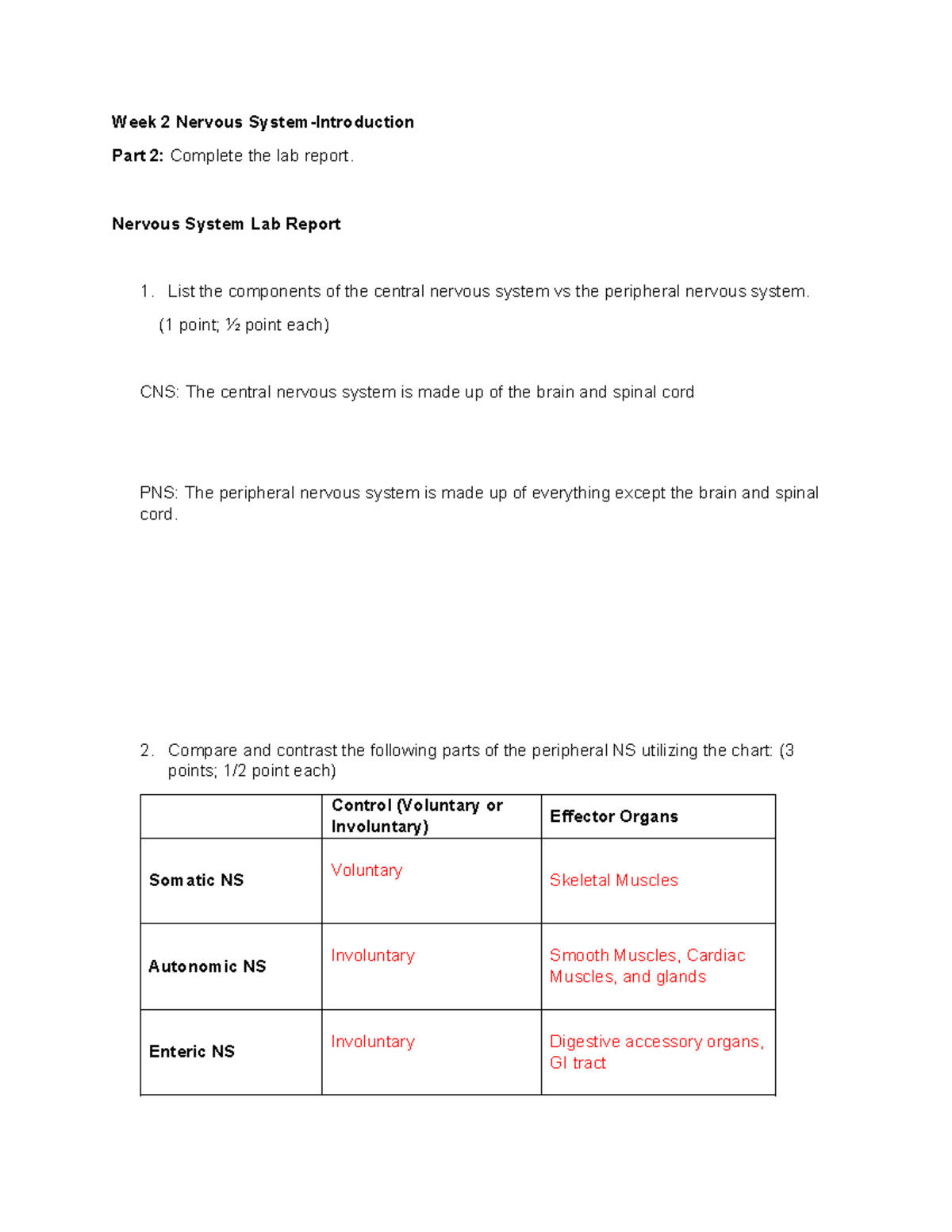 Week 2 Nervous System -Introduction

Part 2: Complete the lab report.

Nervous System Lab Report

1. List the components of the central nervous system vs the peripheral nervous system. (1 point; ½ point each)

CNS: The central nervous system is made up of the brain and spinal cord

PNS: The peripheral nervous system is made up of everything except the brain and spinal cord.

2. Compare and contrast the following parts of the peripheral NS utilizing the chart: (3 points; 1/2 point each)

| | Control (Voluntary or Involuntary) | Effector Organs |
|---|---|---|
| Somatic NS | Voluntary | Skeletal Muscles |
| Autonomic NS | Involuntary | Smooth Muscles, Cardiac Muscles, and glands |
| Enteric NS | Involuntary | Digestive accessory organs, GI tract |